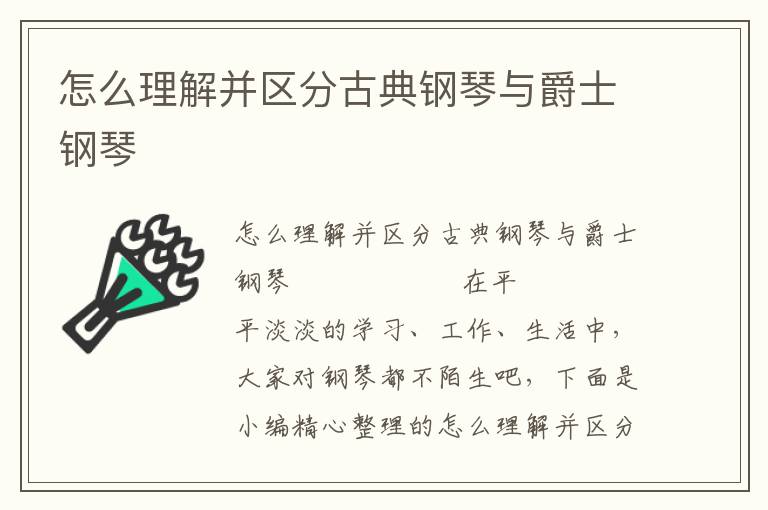 怎么理解并区分古典钢琴与爵士钢琴

怎么理解并区分古典钢琴与爵士钢琴

在平平淡淡的学习、工作、生活中，大家对钢琴都不陌生吧，下面是小编精心整理的怎么理解并区分